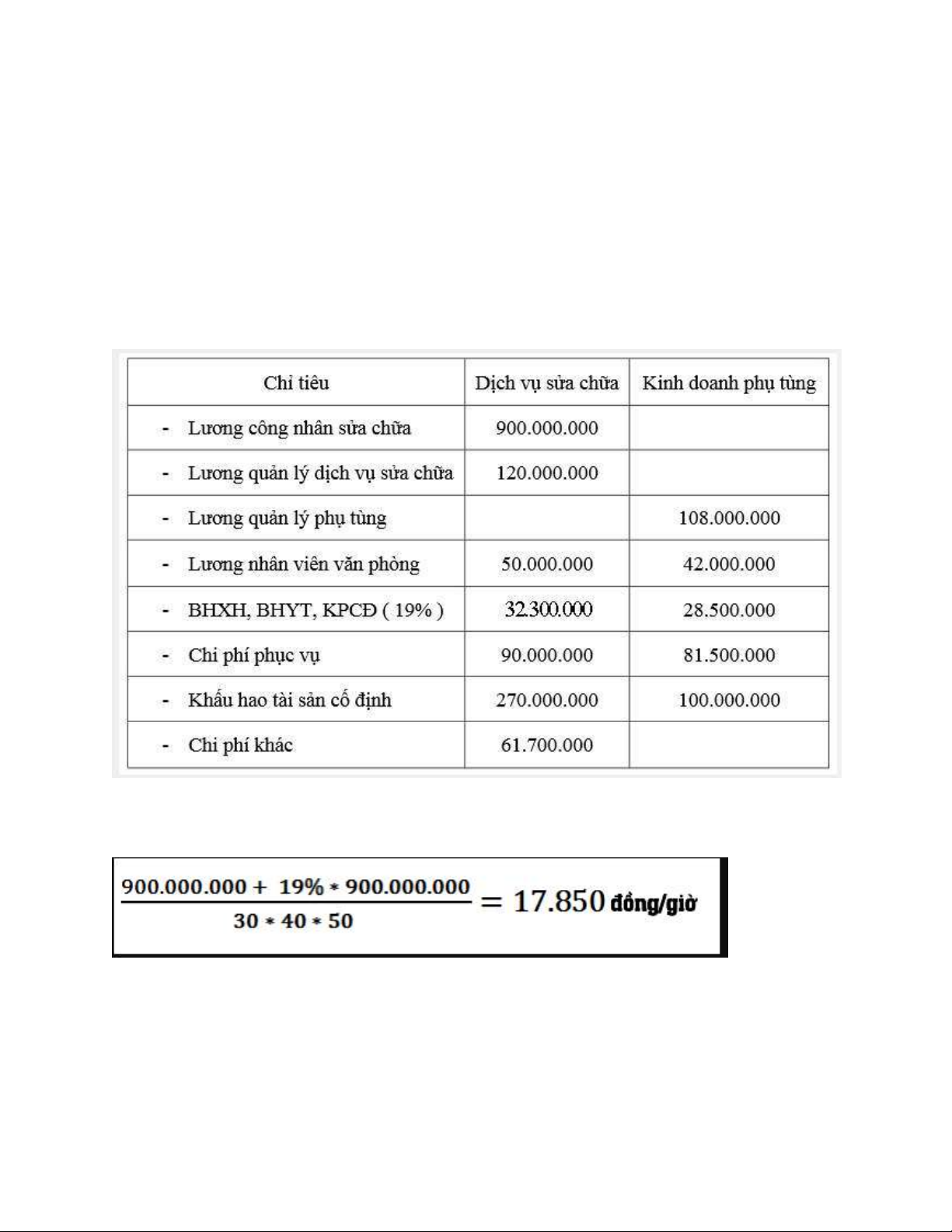 | Chỉ tiêu | Dịch vụ sửa chữa | Kinh doanh phụ tùng |
|---|---|---|
| - Lương công nhân sửa chữa | 900.000.000 | |
| - Lương quản lý dịch vụ sửa chữa | 120.000.000 | |
| - Lương quản lý phụ tùng | | 108.000.000 |
| - Lương nhân viên văn phòng | 50.000.000 | 42.000.000 |
| - BHXH, BHYT, KPCĐ ( 19% ) | 32.300.000 | 28.500.000 |
| - Chi phí phục vụ | 90.000.000 | 81.500.000 |
| - Khấu hao tài sản cố định | 270.000.000 | 100.000.000 |
| - Chi phí khác | 61.700.000 | |

$\frac{900.000.000 + 19\% * 900.000.000}{30 * 40 * 50} = 17.850$ đồng/giờ